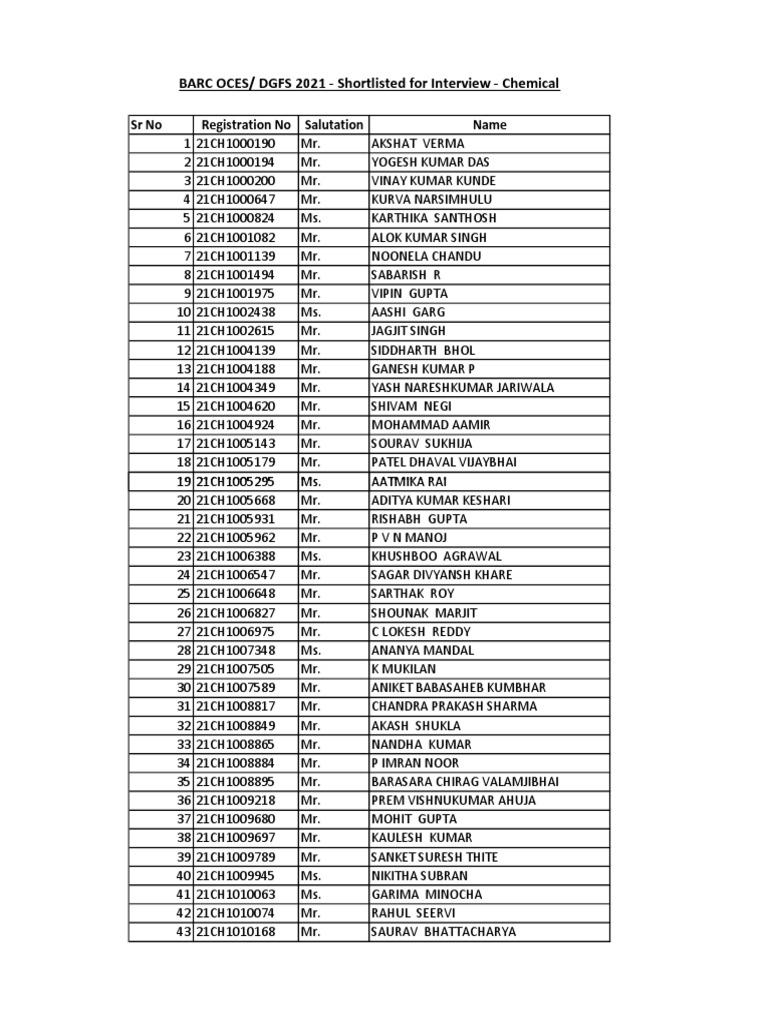 BARC OCES/ DGFS 2021 - Shortlisted for Interview - Chemical

| Sr No | Registration No | Salutation | Name |
|---|---|---|---|
| 1 | 21CH1000190 | Mr. | AKSHAT VERMA |
| 2 | 21CH1000194 | Mr. | YOGESH KUMAR DAS |
| 3 | 21CH1000200 | Mr. | VINAY KUMAR KUNDE |
| 4 | 21CH1000647 | Mr. | KURVA NARSIMHULU |
| 5 | 21CH1000824 | Ms. | KARTHIKA SANTHOSH |
| 6 | 21CH1001082 | Mr. | ALOK KUMAR SINGH |
| 7 | 21CH1001139 | Mr. | NOONELA CHANDU |
| 8 | 21CH1001494 | Mr. | SABARISH R |
| 9 | 21CH1001975 | Mr. | VIPIN GUPTA |
| 10 | 21CH1002438 | Ms. | AASHI GARG |
| 11 | 21CH1002615 | Mr. | JAGJIT SINGH |
| 12 | 21CH1004139 | Mr. | SIDDHARTH BHOL |
| 13 | 21CH1004188 | Mr. | GANESH KUMAR P |
| 14 | 21CH1004349 | Mr. | YASH NARESHKUMAR JARIWALA |
| 15 | 21CH1004620 | Mr. | SHIVAM NEGI |
| 16 | 21CH1004924 | Mr. | MOHAMMAD AAMIR |
| 17 | 21CH1005143 | Mr. | SOURAV SUKHIJA |
| 18 | 21CH1005179 | Mr. | PATEL DHAVAL VIJAYBHAI |
| 19 | 21CH1005295 | Ms. | AATMIKA RAI |
| 20 | 21CH1005668 | Mr. | ADITYA KUMAR KESHARI |
| 21 | 21CH1005931 | Mr. | RISHABH GUPTA |
| 22 | 21CH1005962 | Mr. | P V N MANOJ |
| 23 | 21CH1006388 | Ms. | KHUSHBOO AGRAWAL |
| 24 | 21CH1006547 | Mr. | SAGAR DIVYANSH KHARE |
| 25 | 21CH1006648 | Mr. | SARTHAK ROY |
| 26 | 21CH1006827 | Mr. | SHOUNAK MARJIT |
| 27 | 21CH1006975 | Mr. | C LOKESH REDDY |
| 28 | 21CH1007348 | Ms. | ANANYA MANDAL |
| 29 | 21CH1007505 | Mr. | K MUKILAN |
| 30 | 21CH1007589 | Mr. | ANIKET BABASAHEB KUMBHAR |
| 31 | 21CH1008817 | Mr. | CHANDRA PRAKASH SHARMA |
| 32 | 21CH1008849 | Mr. | AKASH SHUKLA |
| 33 | 21CH1008865 | Mr. | NANDHA KUMAR |
| 34 | 21CH1008884 | Mr. | P IMRAN NOOR |
| 35 | 21CH1008895 | Mr. | BARASARA CHIRAG VALAMJIBHAI |
| 36 | 21CH1009218 | Mr. | PREM VISHNUKUMAR AHUJA |
| 37 | 21CH1009680 | Mr. | MOHIT GUPTA |
| 38 | 21CH1009697 | Mr. | KAULESH KUMAR |
| 39 | 21CH1009789 | Mr. | SANKET SURESH THITE |
| 40 | 21CH1009945 | Ms. | NIKITHA SUBRAN |
| 41 | 21CH1010063 | Ms. | GARIMA MINOCHA |
| 42 | 21CH1010074 | Mr. | RAHUL SEERVI |
| 43 | 21CH1010168 | Mr. | SAURAV BHATTACHARYA |